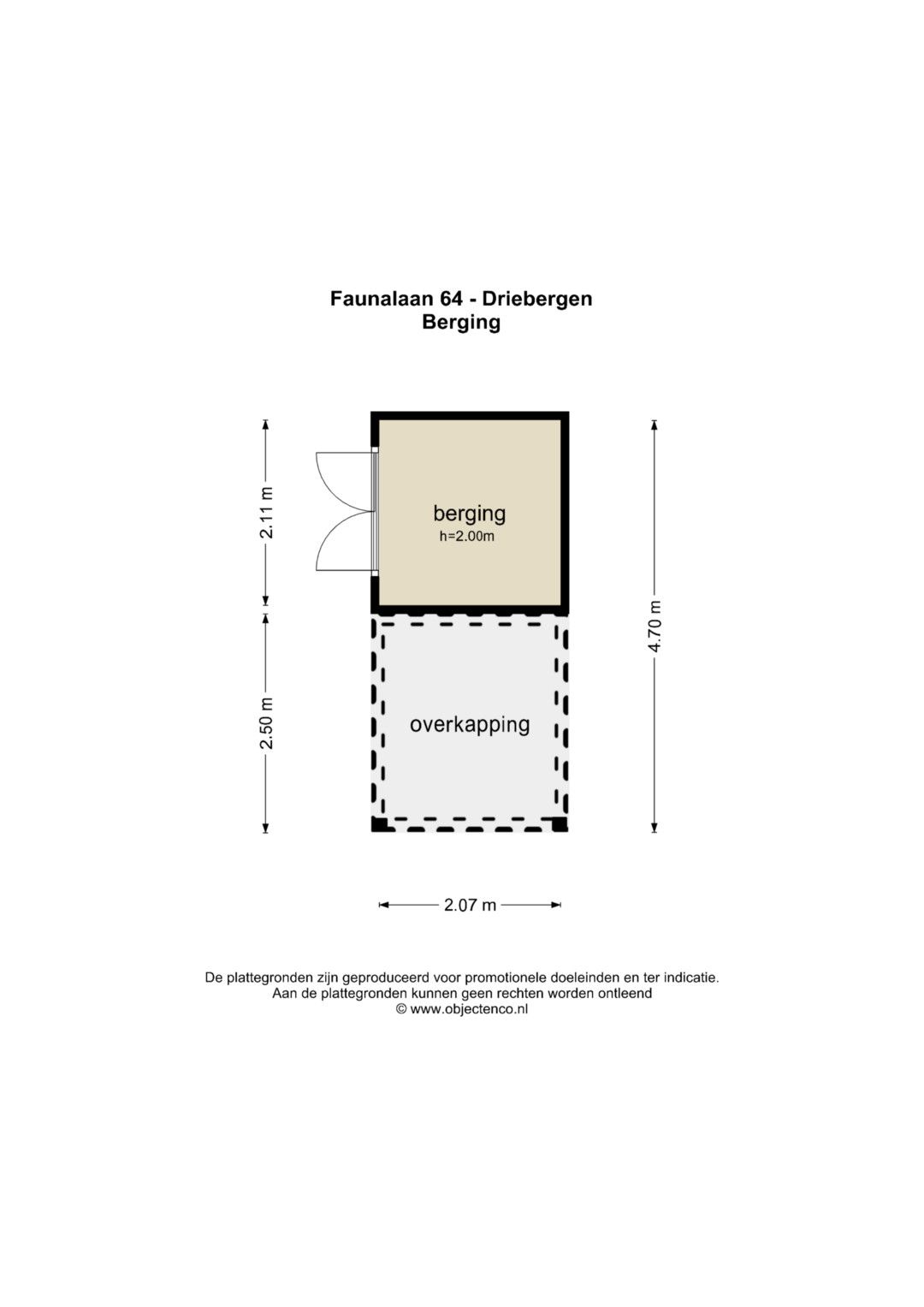 Faunalaan 64 - Driebergen
Berging

2.11 m

berging
h=2.00m

4.70 m

2.50 m

overkapping

2.07 m

De plattegronden zijn geproduceerd voor promotionele doeleinden en ter indicatie.
Aan de plattegronden kunnen geen rechten worden ontleend
© www.objectenco.nl